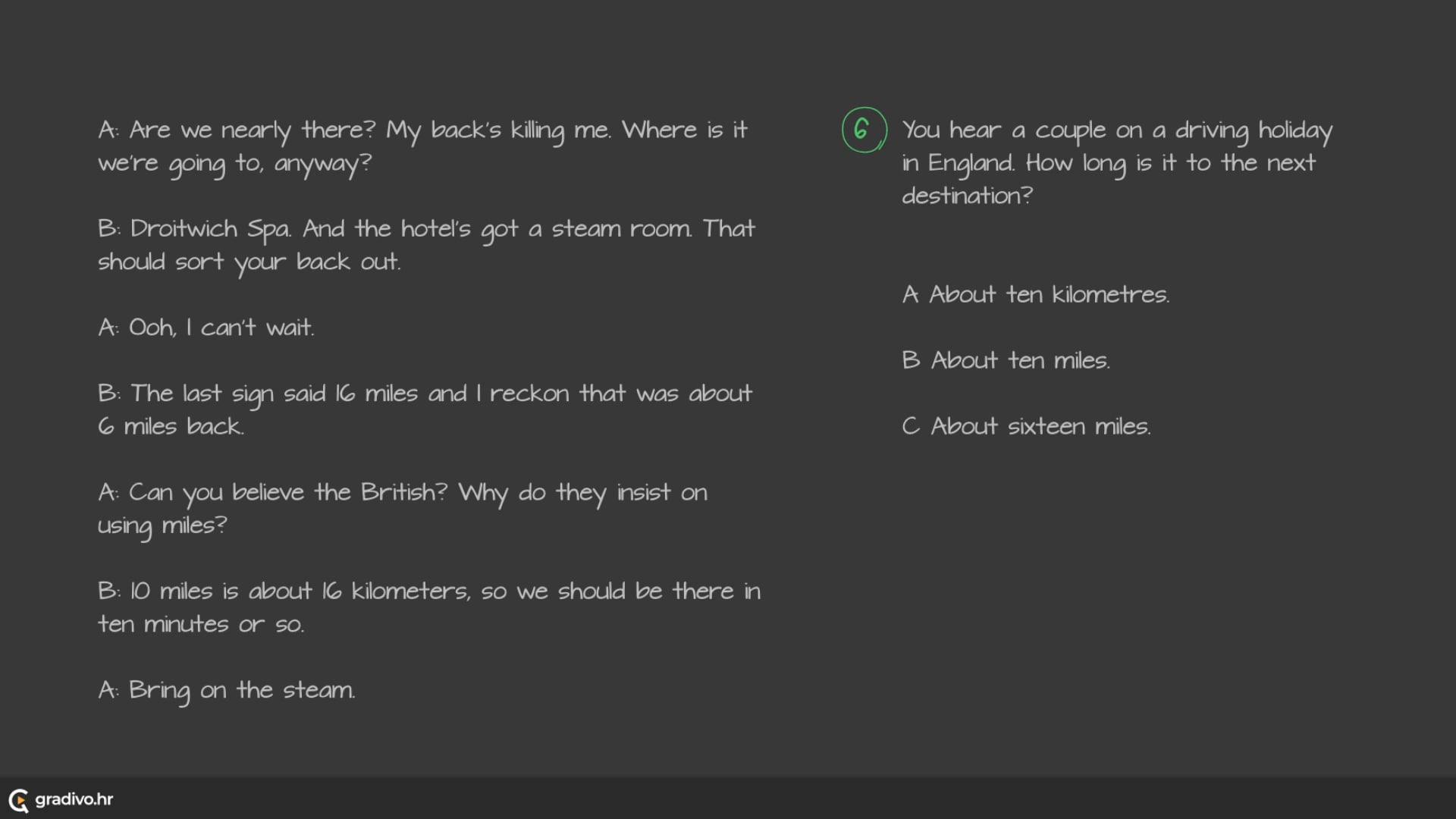 A: Are we nearly there? My back's killing me. Where is it we're going to, anyway?

B: Droitwich Spa. And the hotel's got a steam room. That should sort your back out.

A: Ooh, I can't wait.

B: The last sign said 16 miles and I reckon that was about 6 miles back.

A: Can you believe the British? Why do they insist on using miles?

B: 10 miles is about 16 kilometers, so we should be there in ten minutes or so.

A: Bring on the steam.

6 You hear a couple on a driving holiday in England. How long is it to the next destination?

A About ten kilometres.

B About ten miles.

C About sixteen miles.

gradivo.hr